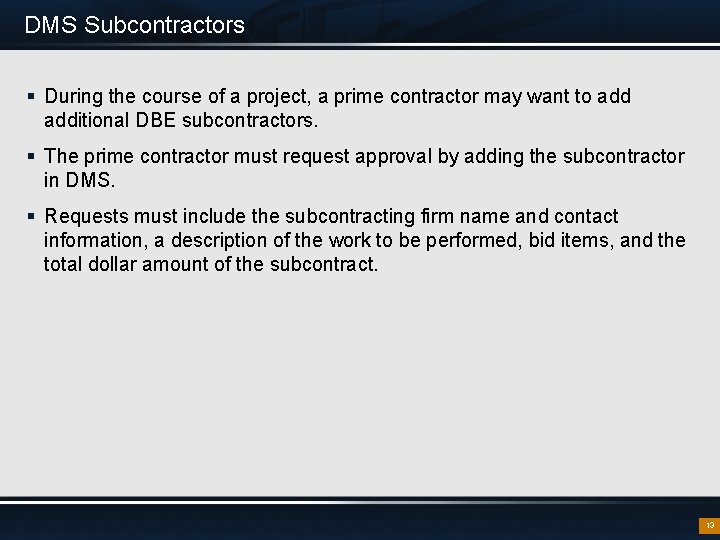 DMS Subcontractors

▪ During the course of a project, a prime contractor may want to add additional DBE subcontractors.

▪ The prime contractor must request approval by adding the subcontractor in DMS.

▪ Requests must include the subcontracting firm name and contact information, a description of the work to be performed, bid items, and the total dollar amount of the subcontract.

13